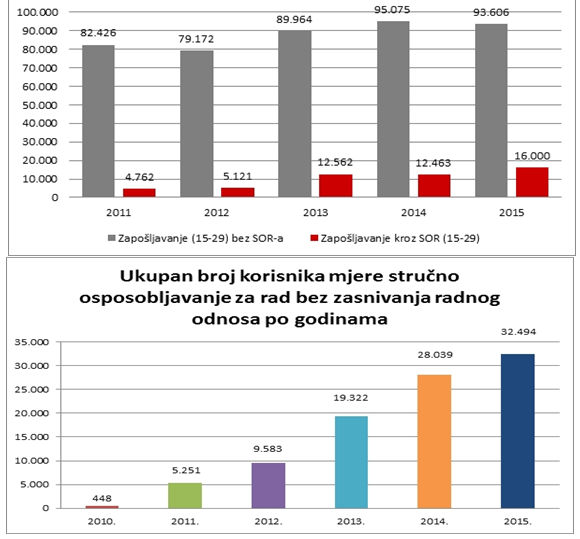 100.000
90.000
80.000
70.000
60.000
50.000
40.000
30.000
20.000
10.000
0

82.426
4.762
79.172
5.121
89.964
12.562
95.075
12.463
93.606
16.000

2011
2012
2013
2014
2015

Zapošljavanje (15-29) bez SOR-a
Zapošljavanje kroz SOR (15-29)

Ukupan broj korisnika mjere stručno osposobljavanje za rad bez zasnivanja radnog odnosa po godinama

35.000
30.000
25.000
20.000
15.000
10.000
5.000
0

448
5.251
9.583
19.322
28.039
32.494

2010.
2011.
2012.
2013.
2014.
2015.